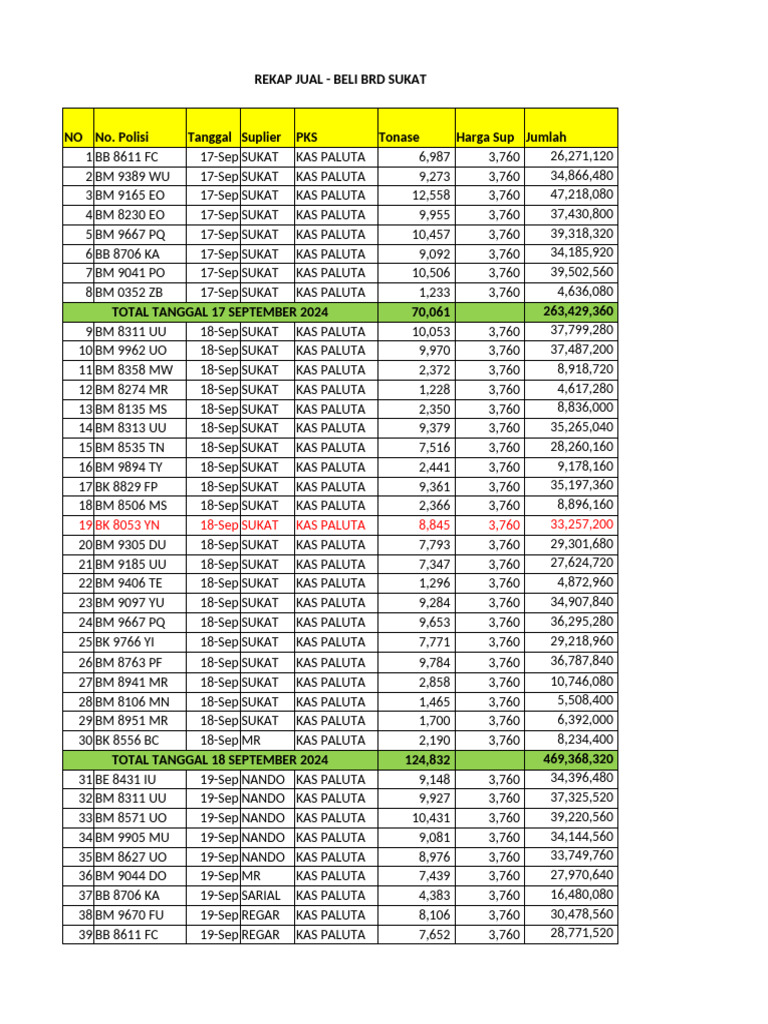 REKAP JUAL - BELI BRD SUKAT

| NO | No. Polisi | Tanggal | Suplier | PKS | Tonase | Harga Sup | Jumlah |
|---|---|---|---|---|---|---|---|
| 1 | BB 8611 FC | 17-Sep | SUKAT | KAS PALUTA | 6,987 | 3,760 | 26,271,120 |
| 2 | BM 9389 WU | 17-Sep | SUKAT | KAS PALUTA | 9,273 | 3,760 | 34,866,480 |
| 3 | BM 9165 EO | 17-Sep | SUKAT | KAS PALUTA | 12,558 | 3,760 | 47,218,080 |
| 4 | BM 8230 EO | 17-Sep | SUKAT | KAS PALUTA | 9,955 | 3,760 | 37,430,800 |
| 5 | BM 9667 PQ | 17-Sep | SUKAT | KAS PALUTA | 10,457 | 3,760 | 39,318,320 |
| 6 | BB 8706 KA | 17-Sep | SUKAT | KAS PALUTA | 9,092 | 3,760 | 34,185,920 |
| 7 | BM 9041 PO | 17-Sep | SUKAT | KAS PALUTA | 10,506 | 3,760 | 39,502,560 |
| 8 | BM 0352 ZB | 17-Sep | SUKAT | KAS PALUTA | 1,233 | 3,760 | 4,636,080 |
| TOTAL TANGGAL 17 SEPTEMBER 2024 | | | | | 70,061 | | 263,429,360 |
| 9 | BM 8311 UU | 18-Sep | SUKAT | KAS PALUTA | 10,053 | 3,760 | 37,799,280 |
| 10 | BM 9962 UO | 18-Sep | SUKAT | KAS PALUTA | 9,970 | 3,760 | 37,487,200 |
| 11 | BM 8358 MW | 18-Sep | SUKAT | KAS PALUTA | 2,372 | 3,760 | 8,918,720 |
| 12 | BM 8274 MR | 18-Sep | SUKAT | KAS PALUTA | 1,228 | 3,760 | 4,617,280 |
| 13 | BM 8135 MS | 18-Sep | SUKAT | KAS PALUTA | 2,350 | 3,760 | 8,836,000 |
| 14 | BM 8313 UU | 18-Sep | SUKAT | KAS PALUTA | 9,379 | 3,760 | 35,265,040 |
| 15 | BM 8535 TN | 18-Sep | SUKAT | KAS PALUTA | 7,516 | 3,760 | 28,260,160 |
| 16 | BM 9894 TY | 18-Sep | SUKAT | KAS PALUTA | 2,441 | 3,760 | 9,178,160 |
| 17 | BK 8829 FP | 18-Sep | SUKAT | KAS PALUTA | 9,361 | 3,760 | 35,197,360 |
| 18 | BM 8506 MS | 18-Sep | SUKAT | KAS PALUTA | 2,366 | 3,760 | 8,896,160 |
| 19 | BK 8053 YN | 18-Sep | SUKAT | KAS PALUTA | 8,845 | 3,760 | 33,257,200 |
| 20 | BM 9305 DU | 18-Sep | SUKAT | KAS PALUTA | 7,793 | 3,760 | 29,301,680 |
| 21 | BM 9185 UU | 18-Sep | SUKAT | KAS PALUTA | 7,347 | 3,760 | 27,624,720 |
| 22 | BM 9406 TE | 18-Sep | SUKAT | KAS PALUTA | 1,296 | 3,760 | 4,872,960 |
| 23 | BM 9097 YU | 18-Sep | SUKAT | KAS PALUTA | 9,284 | 3,760 | 34,907,840 |
| 24 | BM 9667 PQ | 18-Sep | SUKAT | KAS PALUTA | 9,653 | 3,760 | 36,295,280 |
| 25 | BK 9766 YI | 18-Sep | SUKAT | KAS PALUTA | 7,771 | 3,760 | 29,218,960 |
| 26 | BM 8763 PF | 18-Sep | SUKAT | KAS PALUTA | 9,784 | 3,760 | 36,787,840 |
| 27 | BM 8941 MR | 18-Sep | SUKAT | KAS PALUTA | 2,858 | 3,760 | 10,746,080 |
| 28 | BM 8106 MN | 18-Sep | SUKAT | KAS PALUTA | 1,465 | 3,760 | 5,508,400 |
| 29 | BM 8951 MR | 18-Sep | SUKAT | KAS PALUTA | 1,700 | 3,760 | 6,392,000 |
| 30 | BK 8556 BC | 18-Sep | MR | KAS PALUTA | 2,190 | 3,760 | 8,234,400 |
| TOTAL TANGGAL 18 SEPTEMBER 2024 | | | | | 124,832 | | 469,368,320 |
| 31 | BE 8431 IU | 19-Sep | NANDO | KAS PALUTA | 9,148 | 3,760 | 34,396,480 |
| 32 | BM 8311 UU | 19-Sep | NANDO | KAS PALUTA | 9,927 | 3,760 | 37,325,520 |
| 33 | BM 8571 UO | 19-Sep | NANDO | KAS PALUTA | 10,431 | 3,760 | 39,220,560 |
| 34 | BM 9905 MU | 19-Sep | NANDO | KAS PALUTA | 9,081 | 3,760 | 34,144,560 |
| 35 | BM 8627 UO | 19-Sep | NANDO | KAS PALUTA | 8,976 | 3,760 | 33,749,760 |
| 36 | BM 9044 DO | 19-Sep | MR | KAS PALUTA | 7,439 | 3,760 | 27,970,640 |
| 37 | BB 8706 KA | 19-Sep | SARIAL | KAS PALUTA | 4,383 | 3,760 | 16,480,080 |
| 38 | BM 9670 FU | 19-Sep | REGAR | KAS PALUTA | 8,106 | 3,760 | 30,478,560 |
| 39 | BB 8611 FC | 19-Sep | REGAR | KAS PALUTA | 7,652 | 3,760 | 28,771,520 |